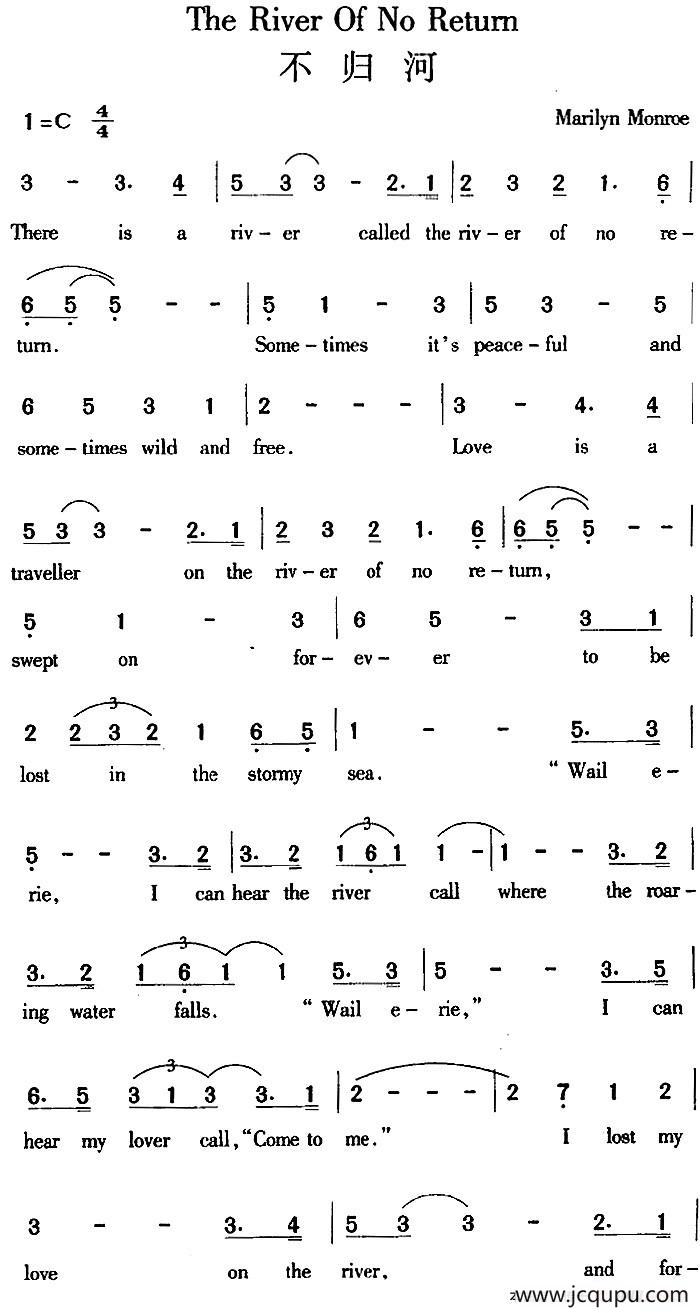 The River Of No Return
不归河

1=C $\frac{4}{4}$

Marilyn Monroe

3 - 3. 4 | 5 3 3 - 2. 1 | 2 3 2 1. 6 |
There is a riv-er called the riv-er of no re-

6 5 5 - - | 5 1 - 3 | 5 3 - 5 |
turn. Some-times it's peace-ful and

6 5 3 1 | 2 - - - | 3 - 4. 4 |
some-times wild and free. Love is a

5 3 3 - 2. 1 | 2 3 2 1. 6 | 6 5 5 - - |
traveller on the riv-er of no re-turn,

5 1 - 3 | 6 5 - 3 1 |
swept on for-ev-er to be

2 2 3 2 1 6 5 | 1 - - 5. 3 |
lost in the stormy sea. "Wail e-

5 - - 3. 2 | 3. 2 1 6 1 1 - | 1 - - 3. 2 |
rie, I can hear the river call where the roar-

3. 2 1 6 1 1 5. 3 | 5 - - 3. 5 |
ing water falls. "Wail e-rie," I can

6. 5 3 1 3 3. 1 | 2 - - - | 2 7 1 2 |
hear my lover call, "Come to me." I lost my

3 - - 3. 4 | 5 3 3 - 2. 1 |
love on the river, and for-

www.jcqupu.com